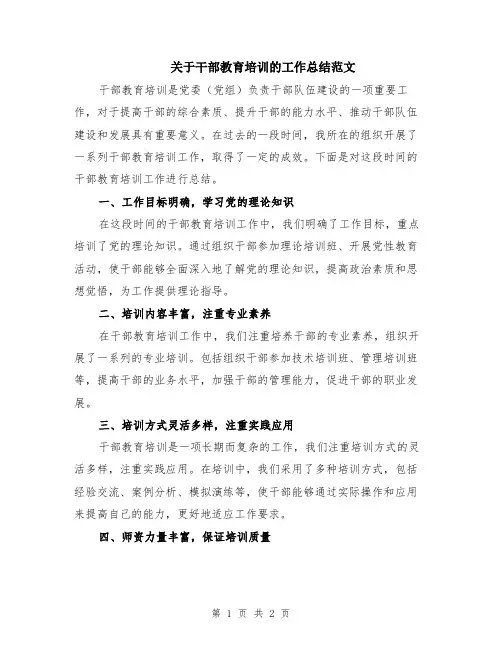 关于干部教育培训的工作总结范文

干部教育培训是党委（党组）负责干部队伍建设的一项重要工作，对于提高干部的综合素质、提升干部的能力水平、推动干部队伍建设和发展具有重要意义。在过去的一段时间，我所在的组织开展了一系列干部教育培训工作，取得了一定的成效。下面是对这段时间的干部教育培训工作进行总结。

一、工作目标明确，学习党的理论知识

在这段时间的干部教育培训工作中，我们明确了工作目标，重点培训了党的理论知识。通过组织干部参加理论培训班、开展党性教育活动，使干部能够全面深入地了解党的理论知识，提高政治素质和思想觉悟，为工作提供理论指导。

二、培训内容丰富，注重专业素养

在干部教育培训工作中，我们注重培养干部的专业素养，组织开展了一系列的专业培训。包括组织干部参加技术培训班、管理培训班等，提高干部的业务水平，加强干部的管理能力，促进干部的职业发展。

三、培训方式灵活多样，注重实践应用

干部教育培训是一项长期而复杂的工作，我们注重培训方式的灵活多样，注重实践应用。在培训中，我们采用了多种培训方式，包括经验交流、案例分析、模拟演练等，使干部能够通过实际操作和应用来提高自己的能力，更好地适应工作要求。

四、师资力量丰富，保证培训质量

第 1 页 共 2 页